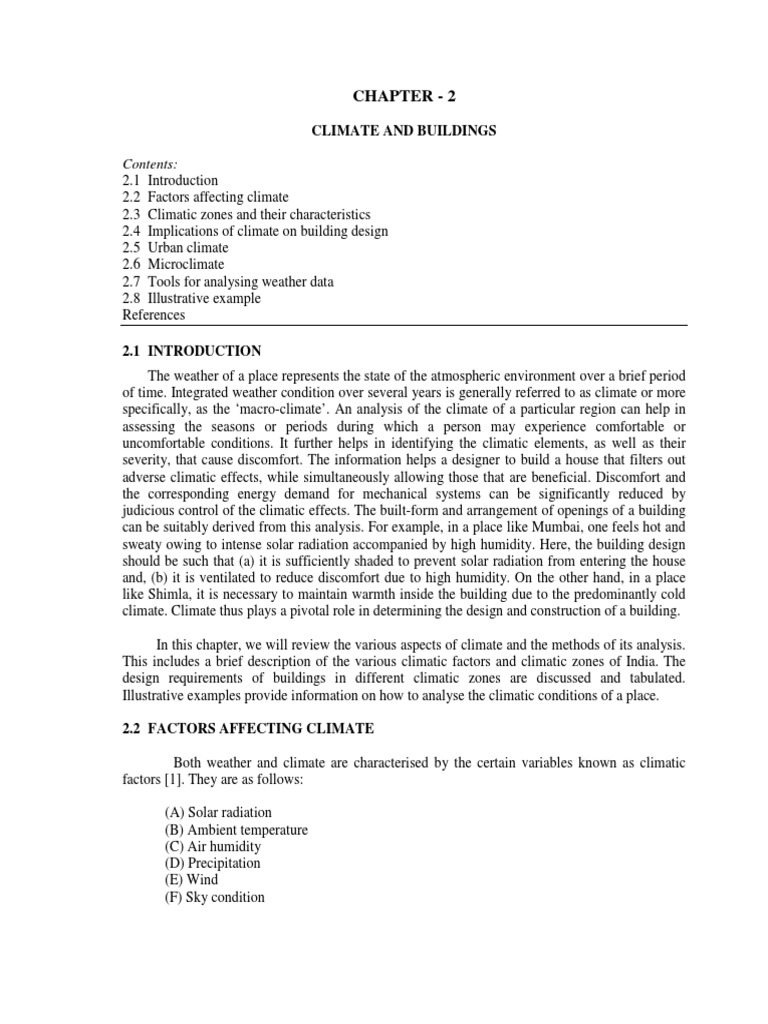 CHAPTER - 2

CLIMATE AND BUILDINGS

Contents:
2.1 Introduction
2.2 Factors affecting climate
2.3 Climatic zones and their characteristics
2.4 Implications of climate on building design
2.5 Urban climate
2.6 Microclimate
2.7 Tools for analysing weather data
2.8 Illustrative example
References

2.1 INTRODUCTION

The weather of a place represents the state of the atmospheric environment over a brief period of time. Integrated weather condition over several years is generally referred to as climate or more specifically, as the 'macro-climate'. An analysis of the climate of a particular region can help in assessing the seasons or periods during which a person may experience comfortable or uncomfortable conditions. It further helps in identifying the climatic elements, as well as their severity, that cause discomfort. The information helps a designer to build a house that filters out adverse climatic effects, while simultaneously allowing those that are beneficial. Discomfort and the corresponding energy demand for mechanical systems can be significantly reduced by judicious control of the climatic effects. The built-form and arrangement of openings of a building can be suitably derived from this analysis. For example, in a place like Mumbai, one feels hot and sweaty owing to intense solar radiation accompanied by high humidity. Here, the building design should be such that (a) it is sufficiently shaded to prevent solar radiation from entering the house and, (b) it is ventilated to reduce discomfort due to high humidity. On the other hand, in a place like Shimla, it is necessary to maintain warmth inside the building due to the predominantly cold climate. Climate thus plays a pivotal role in determining the design and construction of a building.

In this chapter, we will review the various aspects of climate and the methods of its analysis. This includes a brief description of the various climatic factors and climatic zones of India. The design requirements of buildings in different climatic zones are discussed and tabulated. Illustrative examples provide information on how to analyse the climatic conditions of a place.

2.2 FACTORS AFFECTING CLIMATE

Both weather and climate are characterised by the certain variables known as climatic factors [1]. They are as follows:

(A) Solar radiation
(B) Ambient temperature
(C) Air humidity
(D) Precipitation
(E) Wind
(F) Sky condition